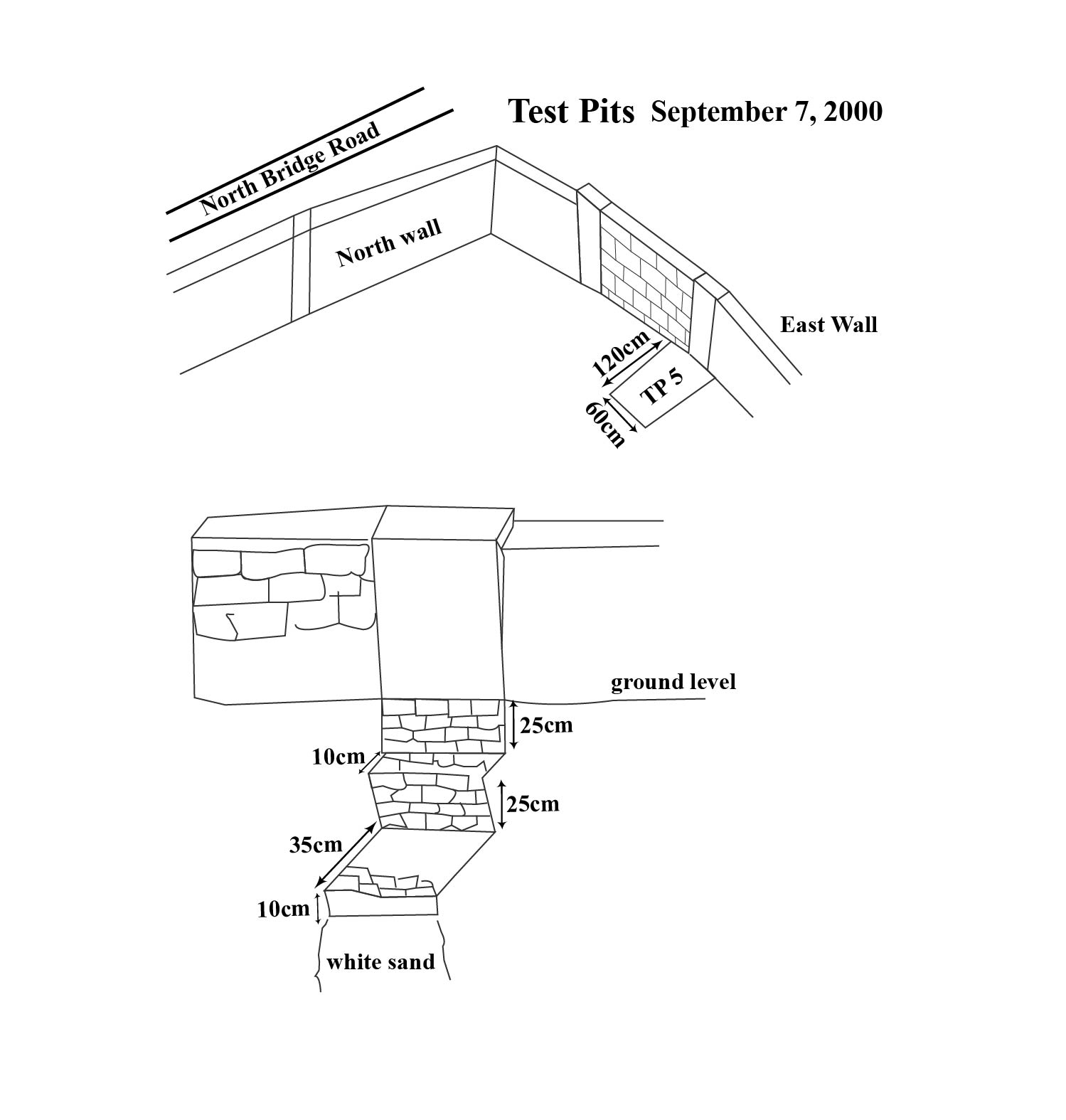 Test Pits September 7, 2000

North Bridge Road

North wall

East Wall

120cm

TP 5

60cm

ground level

25cm

10cm

25cm

35cm

10cm

white sand